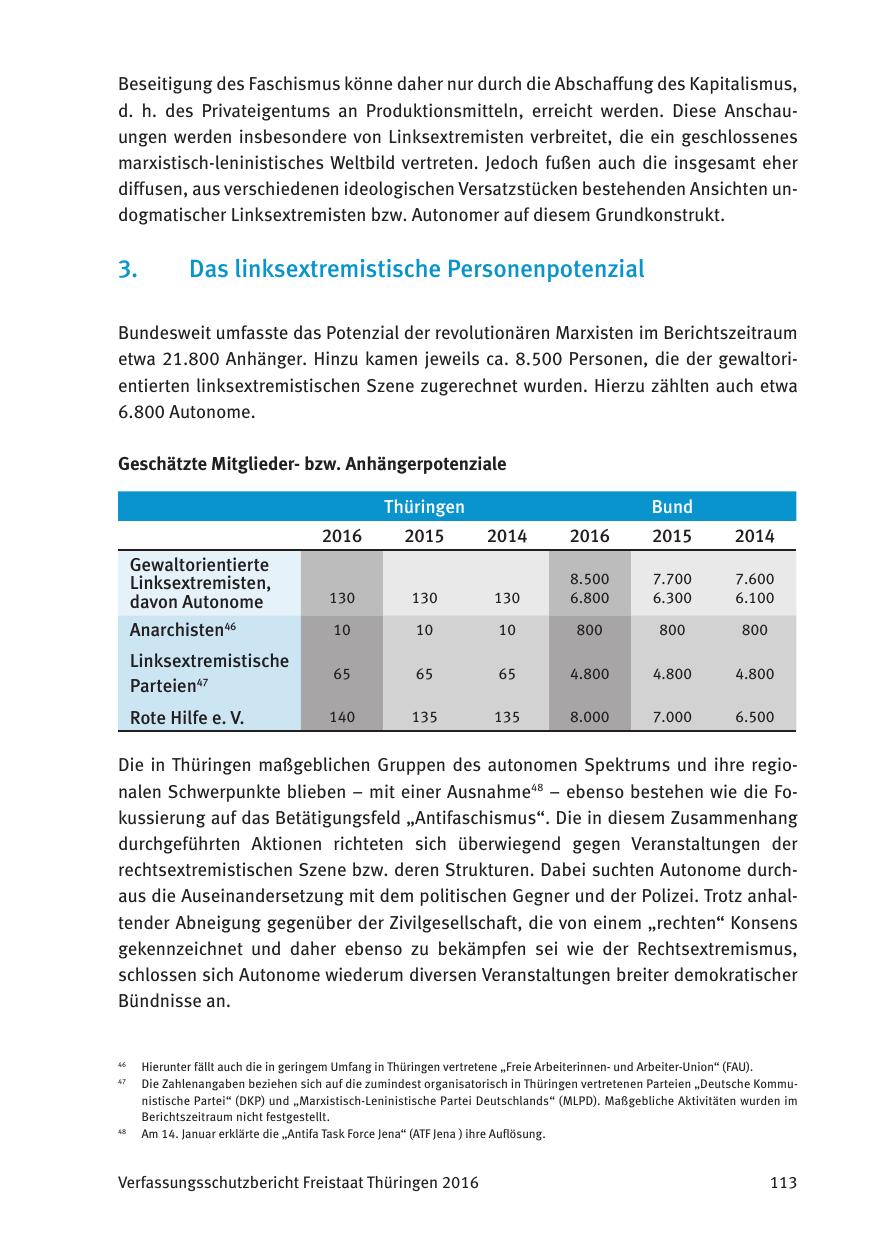 Beseitigung des Faschismus könne daher nur durch die Abschaffung des Kapitalismus, d. h. des Privateigentums an Produktionsmitteln, erreicht werden. Diese Anschauungen werden insbesondere von Linksextremisten verbreitet, die ein geschlossenes marxistisch-leninistisches Weltbild vertreten. Jedoch fußen auch die insgesamt eher diffusen, aus verschiedenen ideologischen Versatzstücken bestehenden Ansichten undogmatischer Linksextremisten bzw. Autonomer auf diesem Grundkonstrukt.

3. Das linksextremistische Personenpotenzial

Bundesweit umfasste das Potenzial der revolutionären Marxisten im Berichtszeitraum etwa 21.800 Anhänger. Hinzu kamen jeweils ca. 8.500 Personen, die der gewaltorientierten linksextremistischen Szene zugerechnet wurden. Hierzu zählten auch etwa 6.800 Autonome.

Geschätzte Mitglieder- bzw. Anhängerpotenziale

| | Thüringen | | | Bund | | |
|---|---|---|---|---|---|---|
| | 2016 | 2015 | 2014 | 2016 | 2015 | 2014 |
| Gewaltorientierte Linksextremisten, davon Autonome | 130 | 130 | 130 | 8.500 6.800 | 7.700 6.300 | 7.600 6.100 |
| Anarchisten$^{46}$ | 10 | 10 | 10 | 800 | 800 | 800 |
| Linksextremistische Parteien$^{47}$ | 65 | 65 | 65 | 4.800 | 4.800 | 4.800 |
| Rote Hilfe e. V. | 140 | 135 | 135 | 8.000 | 7.000 | 6.500 |

Die in Thüringen maßgeblichen Gruppen des autonomen Spektrums und ihre regionalen Schwerpunkte blieben – mit einer Ausnahme$^{48}$ – ebenso bestehen wie die Fokussierung auf das Betätigungsfeld „Antifaschismus“. Die in diesem Zusammenhang durchgeführten Aktionen richteten sich überwiegend gegen Veranstaltungen der rechtsextremistischen Szene bzw. deren Strukturen. Dabei suchten Autonome durchaus die Auseinandersetzung mit dem politischen Gegner und der Polizei. Trotz anhaltender Abneigung gegenüber der Zivilgesellschaft, die von einem „rechten“ Konsens gekennzeichnet und daher ebenso zu bekämpfen sei wie der Rechtsextremismus, schlossen sich Autonome wiederum diversen Veranstaltungen breiter demokratischer Bündnisse an.

$^{46}$ Hierunter fällt auch die in geringem Umfang in Thüringen vertretene „Freie Arbeiterinnen- und Arbeiter-Union“ (FAU).
$^{47}$ Die Zahlenangaben beziehen sich auf die zumindest organisatorisch in Thüringen vertretenen Parteien „Deutsche Kommunistische Partei“ (DKP) und „Marxistisch-Leninistische Partei Deutschlands“ (MLPD). Maßgebliche Aktivitäten wurden im Berichtszeitraum nicht festgestellt.
$^{48}$ Am 14. Januar erklärte die „Antifa Task Force Jena“ (ATF Jena ) ihre Auflösung.

Verfassungsschutzbericht Freistaat Thüringen 2016 113